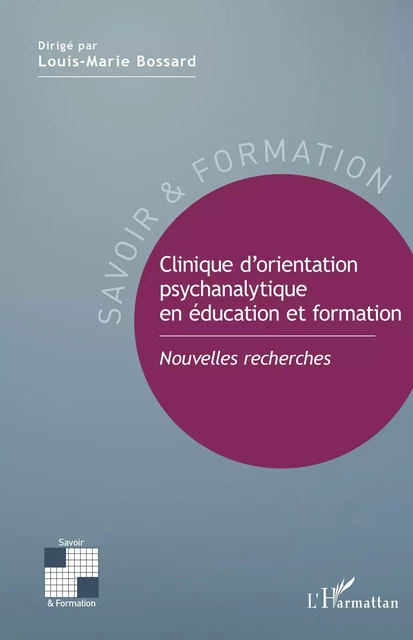 Dirigé par
Louis-Marie Bossard

SAVOIR & FORMATION

Clinique d'orientation psychanalytique en éducation et formation

Nouvelles recherches

Savoir
& Formation

L'Harmattan